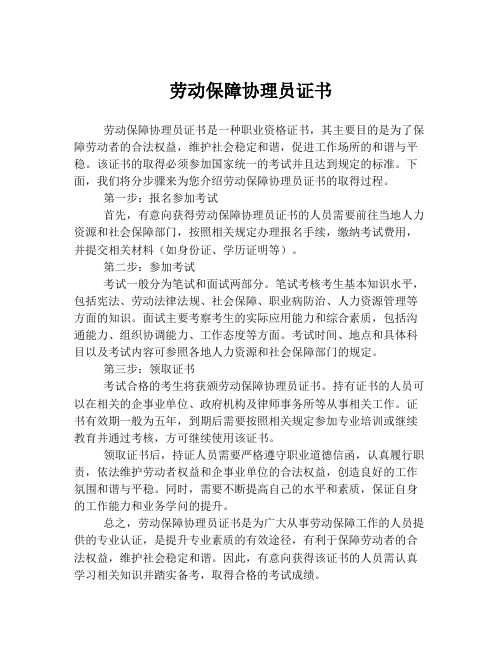 劳动保障协理员证书

劳动保障协理员证书是一种职业资格证书，其主要目的是为了保障劳动者的合法权益，维护社会稳定和谐，促进工作场所的和谐与平稳。该证书的取得必须参加国家统一的考试并且达到规定的标准。下面，我们将分步骤来为您介绍劳动保障协理员证书的取得过程。

第一步：报名参加考试

首先，有意向获得劳动保障协理员证书的人员需要前往当地人力资源和社会保障部门，按照相关规定办理报名手续，缴纳考试费用，并提交相关材料（如身份证、学历证明等）。

第二步：参加考试

考试一般分为笔试和面试两部分。笔试考核考生基本知识水平，包括宪法、劳动法律法规、社会保障、职业病防治、人力资源管理等方面的知识。面试主要考察考生的实际应用能力和综合素质，包括沟通能力、组织协调能力、工作态度等方面。考试时间、地点和具体科目以及考试内容可参照各地人力资源和社会保障部门的规定。

第三步：领取证书

考试合格的考生将获颁劳动保障协理员证书。持有证书的人员可以在相关的企事业单位、政府机构及律师事务所等从事相关工作。证书有效期一般为五年，到期后需要按照相关规定参加专业培训或继续教育并通过考核，方可继续使用该证书。

领取证书后，持证人员需要严格遵守职业道德信函，认真履行职责，依法维护劳动者权益和企事业单位的合法权益，创造良好的工作氛围和谐与平稳。同时，需要不断提高自己的水平和素质，保证自身的工作能力和业务学问的提升。

总之，劳动保障协理员证书是为广大从事劳动保障工作的人员提供的专业认证，是提升专业素质的有效途径，有利于保障劳动者的合法权益，维护社会稳定和谐。因此，有意向获得该证书的人员需认真学习相关知识并踏实备考，取得合格的考试成绩。